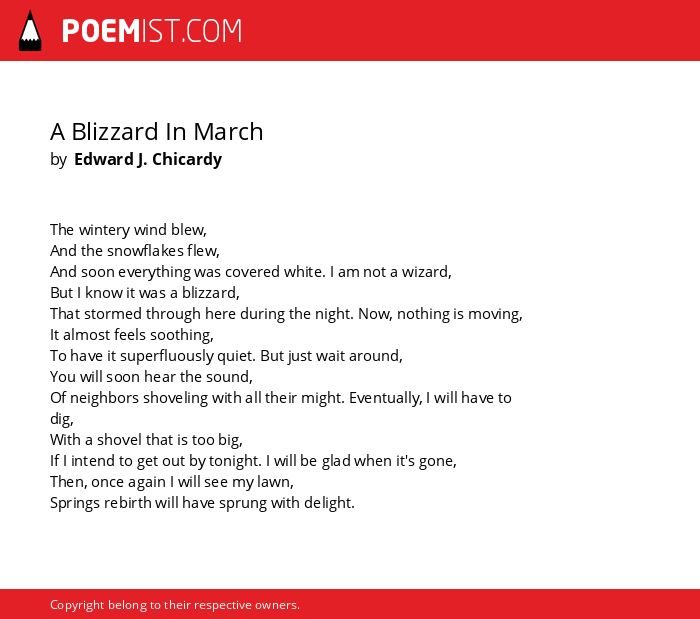 POEMIST.COM

A Blizzard In March
by Edward J. Chicardy

The wintery wind blew,
And the snowflakes flew,
And soon everything was covered white. I am not a wizard,
But I know it was a blizzard,
That stormed through here during the night. Now, nothing is moving,
It almost feels soothing,
To have it superfluously quiet. But just wait around,
You will soon hear the sound,
Of neighbors shoveling with all their might. Eventually, I will have to dig,
With a shovel that is too big,
If I intend to get out by tonight. I will be glad when it's gone,
Then, once again I will see my lawn,
Springs rebirth will have sprung with delight.

Copyright belong to their respective owners.